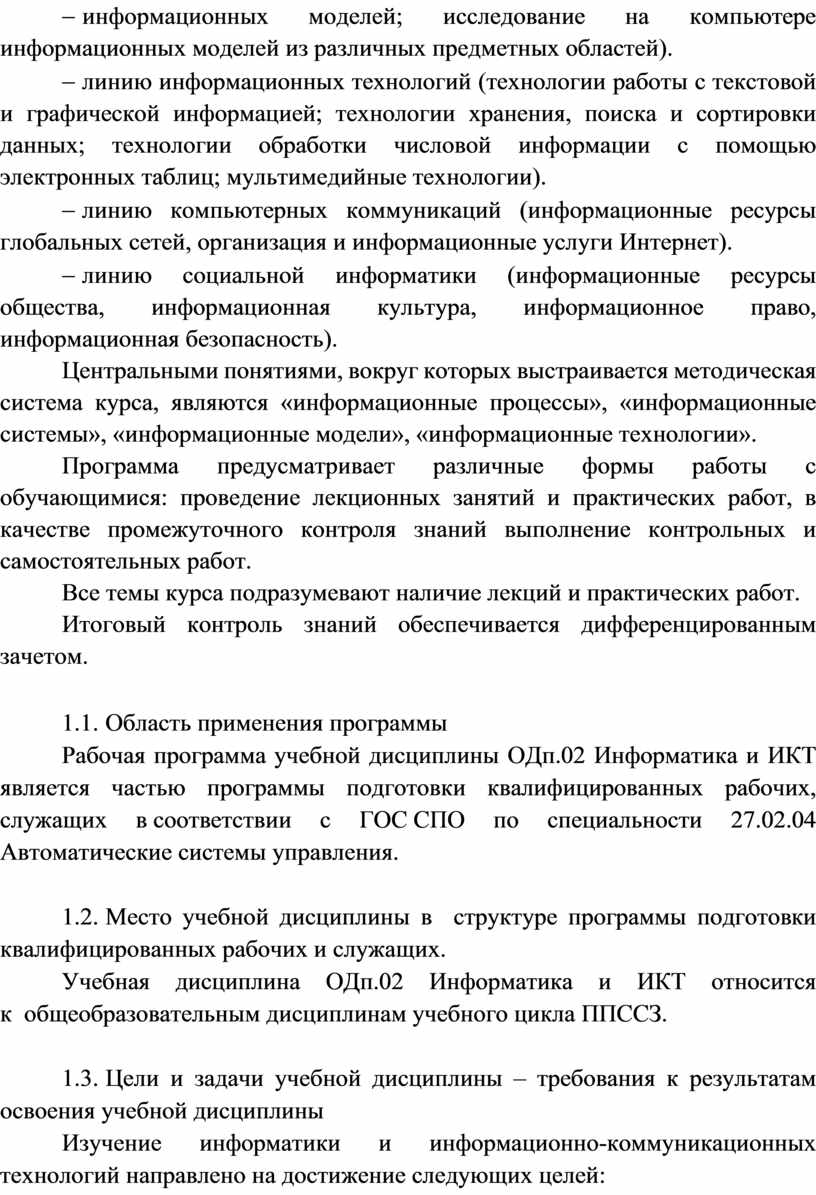 – информационных моделей; исследование на компьютере информационных моделей из различных предметных областей).

– линию информационных технологий (технологии работы с текстовой и графической информацией; технологии хранения, поиска и сортировки данных; технологии обработки числовой информации с помощью электронных таблиц; мультимедийные технологии).

– линию компьютерных коммуникаций (информационные ресурсы глобальных сетей, организация и информационные услуги Интернет).

– линию социальной информатики (информационные ресурсы общества, информационная культура, информационное право, информационная безопасность).

Центральными понятиями, вокруг которых выстраивается методическая система курса, являются «информационные процессы», «информационные системы», «информационные модели», «информационные технологии».

Программа предусматривает различные формы работы с обучающимися: проведение лекционных занятий и практических работ, в качестве промежуточного контроля знаний выполнение контрольных и самостоятельных работ.

Все темы курса подразумевают наличие лекций и практических работ.

Итоговый контроль знаний обеспечивается дифференцированным зачетом.

1.1. Область применения программы

Рабочая программа учебной дисциплины ОДп.02 Информатика и ИКТ является частью программы подготовки квалифицированных рабочих, служащих в соответствии с ГОС СПО по специальности 27.02.04 Автоматические системы управления.

1.2. Место учебной дисциплины в структуре программы подготовки квалифицированных рабочих и служащих.

Учебная дисциплина ОДп.02 Информатика и ИКТ относится к общеобразовательным дисциплинам учебного цикла ППССЗ.

1.3. Цели и задачи учебной дисциплины – требования к результатам освоения учебной дисциплины

Изучение информатики и информационно-коммуникационных технологий направлено на достижение следующих целей: